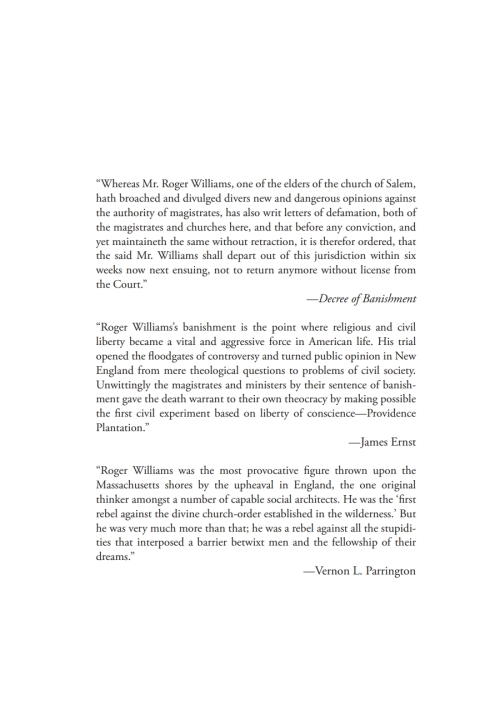 "Whereas Mr. Roger Williams, one of the elders of the church of Salem, hath broached and divulged divers new and dangerous opinions against the authority of magistrates, has also writ letters of defamation, both of the magistrates and churches here, and that before any conviction, and yet maintaineth the same without retraction, it is therefor ordered, that the said Mr. Williams shall depart out of this jurisdiction within six weeks now next ensuing, not to return anymore without license from the Court."

—Decree of Banishment

"Roger Williams's banishment is the point where religious and civil liberty became a vital and aggressive force in American life. His trial opened the floodgates of controversy and turned public opinion in New England from mere theological questions to problems of civil society. Unwittingly the magistrates and ministers by their sentence of banishment gave the death warrant to their own theocracy by making possible the first civil experiment based on liberty of conscience—Providence Plantation."

—James Ernst

"Roger Williams was the most provocative figure thrown upon the Massachusetts shores by the upheaval in England, the one original thinker amongst a number of capable social architects. He was the 'first rebel against the divine church-order established in the wilderness.' But he was very much more than that; he was a rebel against all the stupidities that interposed a barrier betwixt men and the fellowship of their dreams."

—Vernon L. Parrington